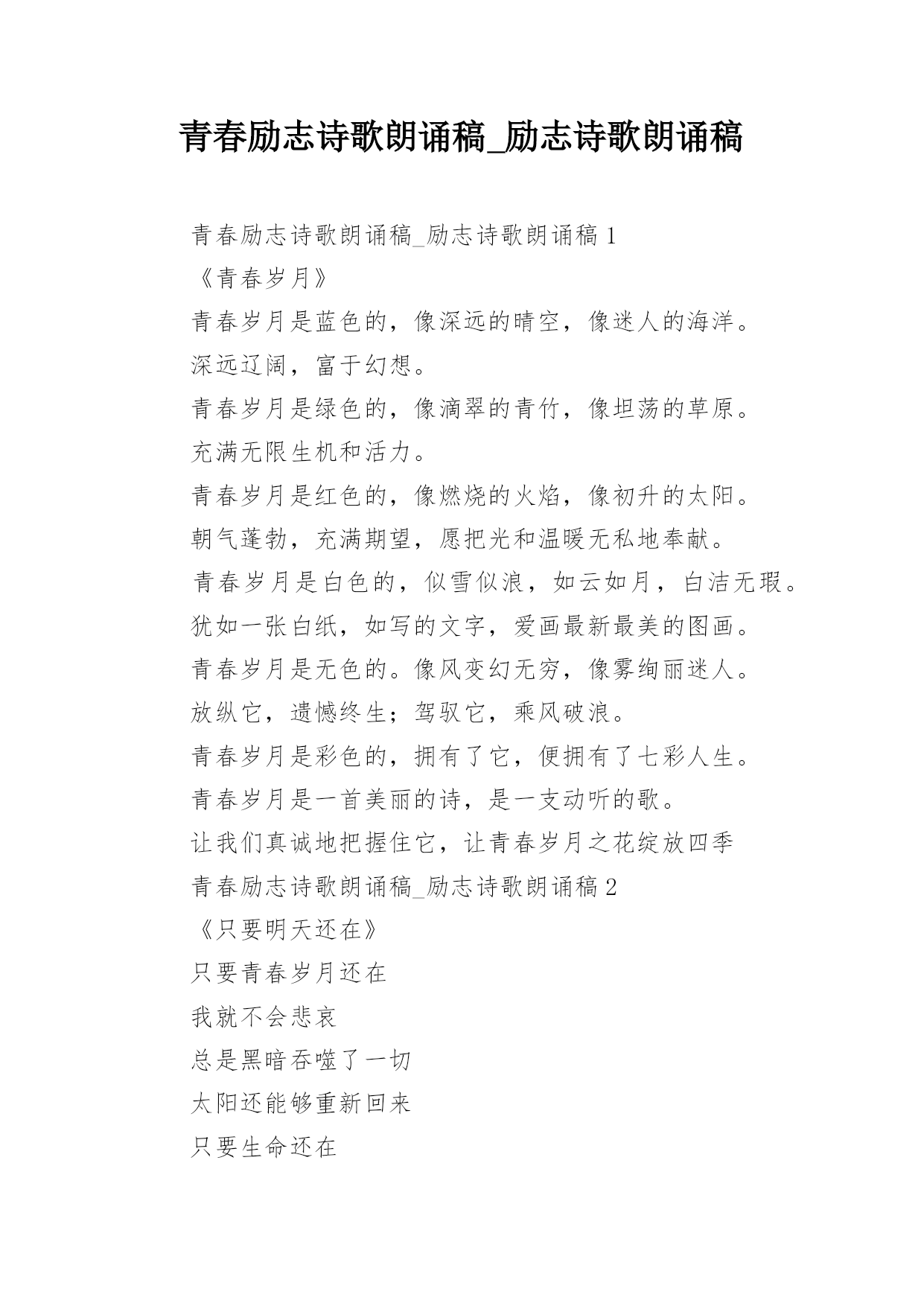 青春励志诗歌朗诵稿_励志诗歌朗诵稿

青春励志诗歌朗诵稿_励志诗歌朗诵稿 1

《青春岁月》

青春岁月是蓝色的，像深远的晴空，像迷人的海洋。

深远辽阔，富于幻想。

青春岁月是绿色的，像滴翠的青竹，像坦荡的草原。

充满无限生机和活力。

青春岁月是红色的，像燃烧的火焰，像初升的太阳。

朝气蓬勃，充满期望，愿把光和温暖无私地奉献。

青春岁月是白色的，似雪似浪，如云如月，白洁无瑕。

犹如一张白纸，如写的文字，爱画最新最美的图画。

青春岁月是无色的。像风变幻无穷，像雾绚丽迷人。

放纵它，遗憾终生；驾驭它，乘风破浪。

青春岁月是彩色的，拥有了它，便拥有了七彩人生。

青春岁月是一首美丽的诗，是一支动听的歌。

让我们真诚地把握住它，让青春岁月之花绽放四季

青春励志诗歌朗诵稿_励志诗歌朗诵稿 2

《只要明天还在》

只要青春岁月还在

我就不会悲哀

总是黑暗吞噬了一切

太阳还能够重新回来

只要生命还在